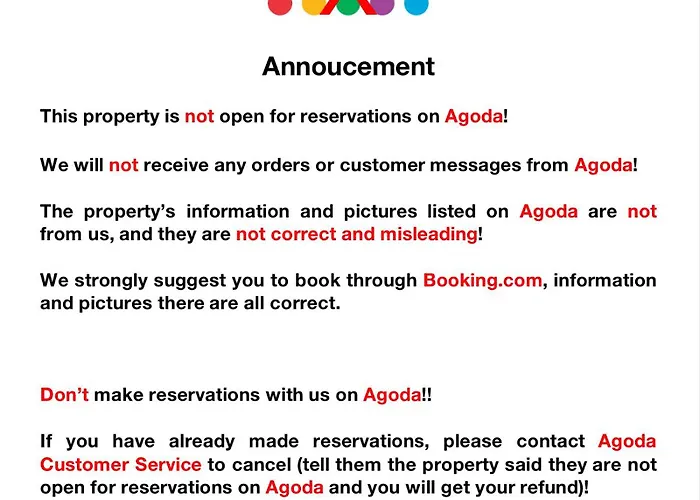 Annoucement

This property is not open for reservations on Agoda!

We will not receive any orders or customer messages from Agoda!

The property's information and pictures listed on Agoda are not from us, and they are not correct and misleading!

We strongly suggest you to book through Booking.com, information and pictures there are all correct.

Don't make reservations with us on Agoda!!

If you have already made reservations, please contact Agoda Customer Service to cancel (tell them the property said they are not open for reservations on Agoda and you will get your refund)!